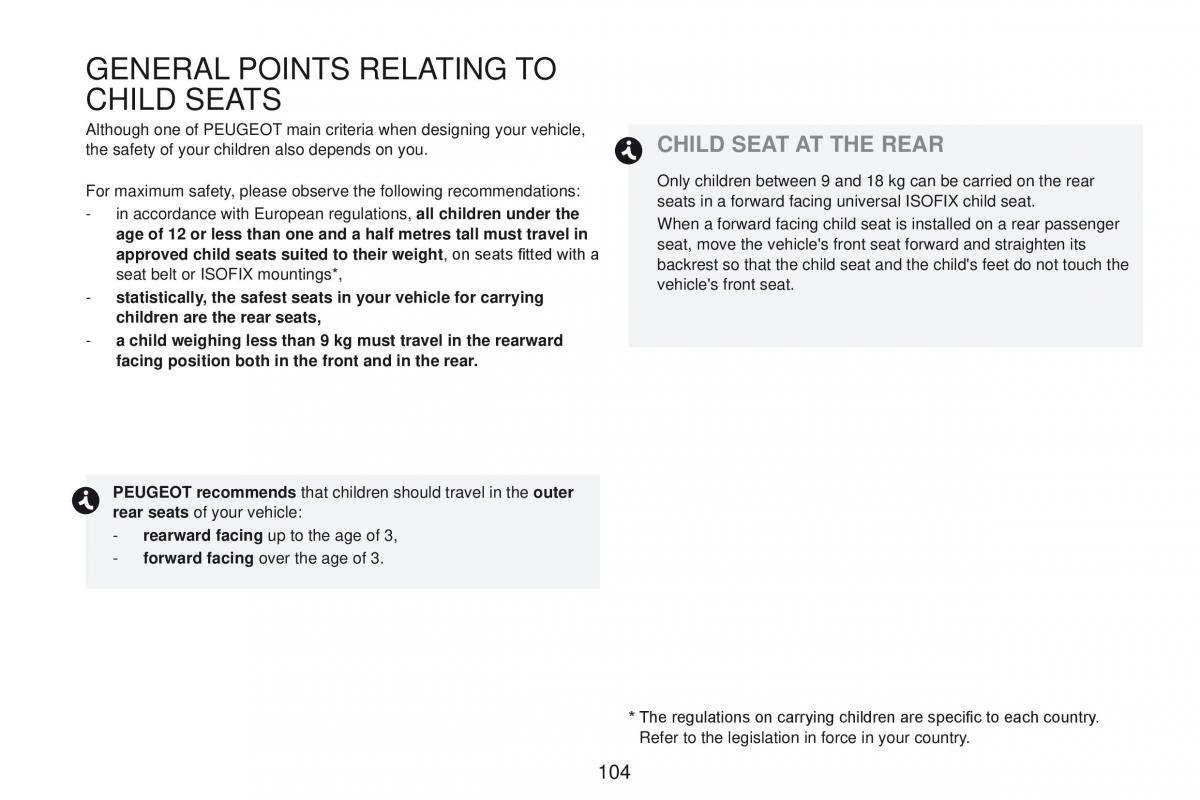 GENERAL POINTS RELATING TO CHILD SEATS

Although one of PEUGEOT main criteria when designing your vehicle, the safety of your children also depends on you.

For maximum safety, please observe the following recommendations:
- in accordance with European regulations, all children under the age of 12 or less than one and a half metres tall must travel in approved child seats suited to their weight, on seats fitted with a seat belt or ISOFIX mountings*,
- statistically, the safest seats in your vehicle for carrying children are the rear seats,
- a child weighing less than 9 kg must travel in the rearward facing position both in the front and in the rear.

PEUGEOT recommends that children should travel in the outer rear seats of your vehicle:
- rearward facing up to the age of 3,
- forward facing over the age of 3.

CHILD SEAT AT THE REAR

Only children between 9 and 18 kg can be carried on the rear seats in a forward facing universal ISOFIX child seat.

When a forward facing child seat is installed on a rear passenger seat, move the vehicle's front seat forward and straighten its backrest so that the child seat and the child's feet do not touch the vehicle's front seat.

* The regulations on carrying children are specific to each country. Refer to the legislation in force in your country.

104